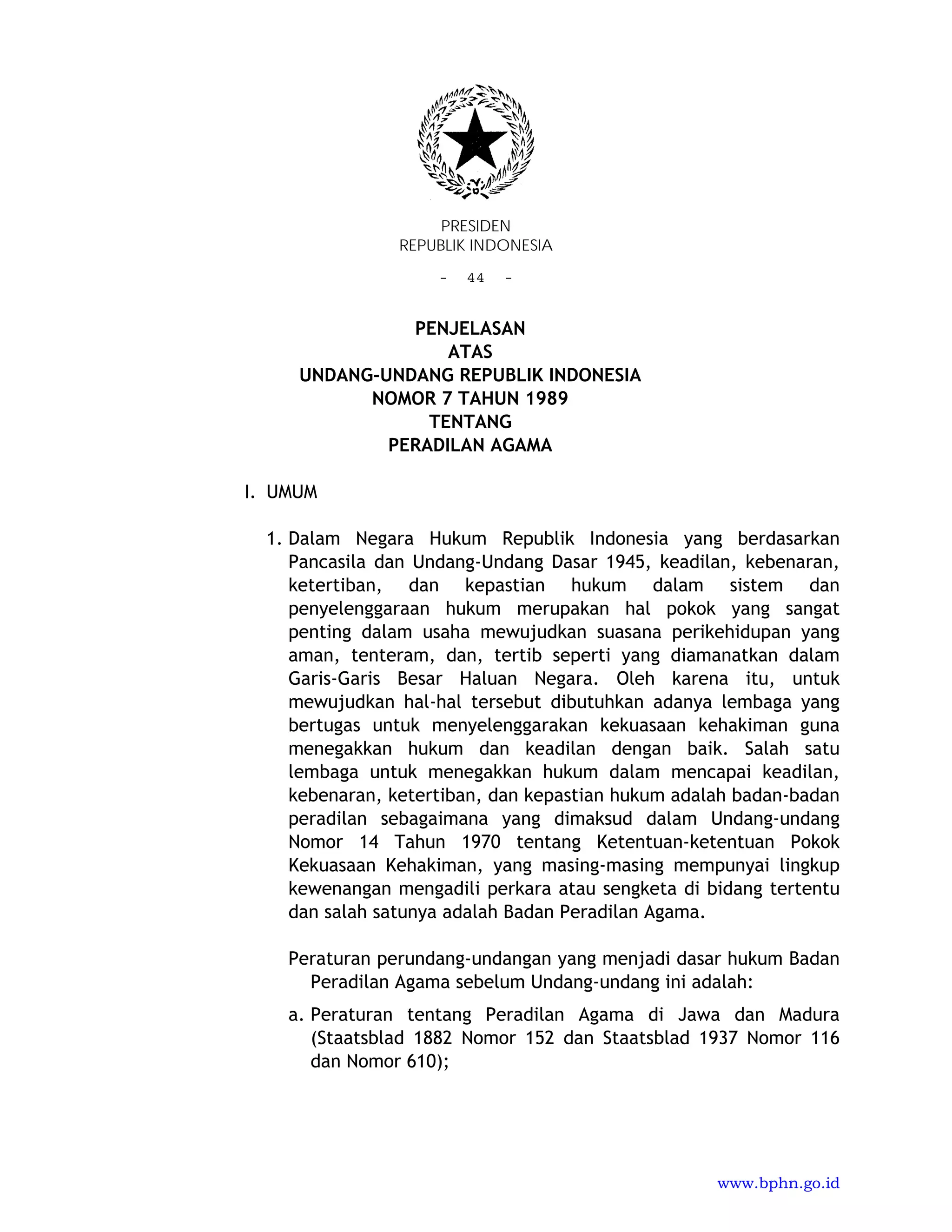 PRESIDEN
REPUBLIK INDONESIA

- 44 -

PENJELASAN
ATAS
UNDANG-UNDANG REPUBLIK INDONESIA
NOMOR 7 TAHUN 1989
TENTANG
PERADILAN AGAMA

I. UMUM

1. Dalam Negara Hukum Republik Indonesia yang berdasarkan Pancasila dan Undang-Undang Dasar 1945, keadilan, kebenaran, ketertiban, dan kepastian hukum dalam sistem dan penyelenggaraan hukum merupakan hal pokok yang sangat penting dalam usaha mewujudkan suasana perikehidupan yang aman, tenteram, dan, tertib seperti yang diamanatkan dalam Garis-Garis Besar Haluan Negara. Oleh karena itu, untuk mewujudkan hal-hal tersebut dibutuhkan adanya lembaga yang bertugas untuk menyelenggarakan kekuasaan kehakiman guna menegakkan hukum dan keadilan dengan baik. Salah satu lembaga untuk menegakkan hukum dalam mencapai keadilan, kebenaran, ketertiban, dan kepastian hukum adalah badan-badan peradilan sebagaimana yang dimaksud dalam Undang-undang Nomor 14 Tahun 1970 tentang Ketentuan-ketentuan Pokok Kekuasaan Kehakiman, yang masing-masing mempunyai lingkup kewenangan mengadili perkara atau sengketa di bidang tertentu dan salah satunya adalah Badan Peradilan Agama.

Peraturan perundang-undangan yang menjadi dasar hukum Badan Peradilan Agama sebelum Undang-undang ini adalah:

a. Peraturan tentang Peradilan Agama di Jawa dan Madura (Staatsblad 1882 Nomor 152 dan Staatsblad 1937 Nomor 116 dan Nomor 610);

www.bphn.go.id